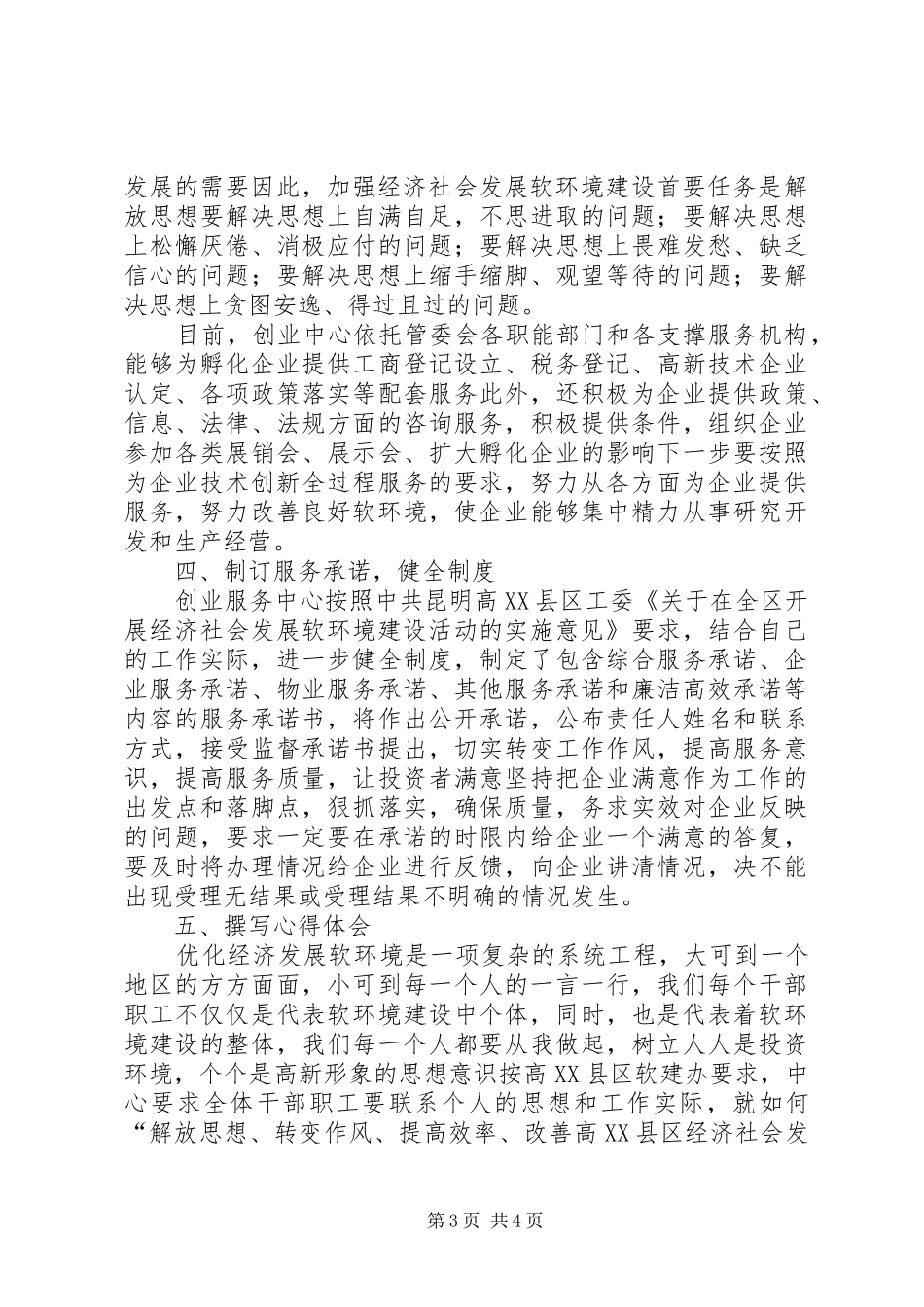 发展的需要因此，加强经济社会发展软环境建设首要任务是解放思想要解决思想上自满自足，不思进取的问题；要解决思想上松懈厌倦、消极应付的问题；要解决思想上畏难发愁、缺乏信心的问题；要解决思想上缩手缩脚、观望等待的问题；要解决思想上贪图安逸、得过且过的问题。

目前，创业中心依托管委会各职能部门和各支撑服务机构，能够为孵化企业提供工商登记设立、税务登记、高新技术企业认定、各项政策落实等配套服务此外，还积极为企业提供政策、信息、法律、法规方面的咨询服务，积极提供条件，组织企业参加各类展销会、展示会、扩大孵化企业的影响下一步要按照为企业技术创新全过程服务的要求，努力从各方面为企业提供服务，努力改善良好软环境，使企业能够集中精力从事研究开发和生产经营。

四、制订服务承诺，健全制度

创业服务中心按照中共昆明高XX县区工委《关于在全区开展经济社会发展软环境建设活动的实施意见》要求，结合自己的工作实际，进一步健全制度，制定了包含综合服务承诺、企业服务承诺、物业服务承诺、其他服务承诺和廉洁高效承诺等内容的服务承诺书，将作出公开承诺，公布责任人姓名和联系方式，接受监督承诺书提出，切实转变工作作风，提高服务意识，提高服务质量，让投资者满意坚持把企业满意作为工作的出发点和落脚点，狠抓落实，确保质量，务求实效对企业反映的问题，要求一定要在承诺的时限内给企业一个满意的答复，要及时将办理情况给企业进行反馈，向企业讲清情况，决不能出现受理无结果或受理结果不明确的情况发生。

五、撰写心得体会

优化经济发展软环境是一项复杂的系统工程，大可到一个地区的方方面面，小可到每一个人的一言一行，我们每个干部职工不仅仅是代表软环境建设中个体，同时，也是代表着软环境建设的整体，我们每一个人都要从我做起，树立人人是投资环境，个个是高新形象的思想意识按高XX县区软建办要求，中心要求全体干部职工要联系个人的思想和工作实际，就如何“解放思想、转变作风、提高效率、改善高XX县区经济社会发

第3页 共4页